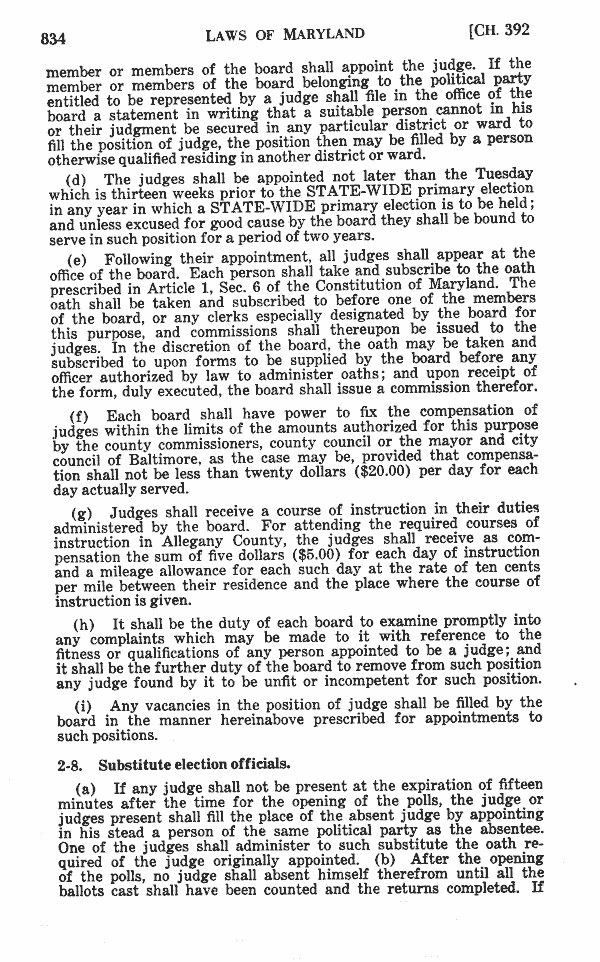 834 LAWS OF MARYLAND [CH. 392

member or members of the board shall appoint the judge. If the member or members of the board belonging to the political party entitled to be represented by a judge shall file in the office of the board a statement in writing that a suitable person cannot in his or their judgment be secured in any particular district or ward to fill the position of judge, the position then may be filled by a person otherwise qualified residing in another district or ward.

(d) The judges shall be appointed not later than the Tuesday which is thirteen weeks prior to the STATE-WIDE primary election in any year in which a STATE-WIDE primary election is to be held; and unless excused for good cause by the board they shall be bound to serve in such position for a period of two years.

(e) Following their appointment, all judges shall appear at the office of the board. Each person shall take and subscribe to the oath prescribed in Article 1, Sec. 6 of the Constitution of Maryland. The oath shall be taken and subscribed to before one of the members of the board, or any clerks especially designated by the board for this purpose, and commissions shall thereupon be issued to the judges. In the discretion of the board, the oath may be taken and subscribed to upon forms to be supplied by the board before any officer authorized by law to administer oaths; and upon receipt of the form, duly executed, the board shall issue a commission therefor.

(f) Each board shall have power to fix the compensation of judges within the limits of the amounts authorized for this purpose by the county commissioners, county council or the mayor and city council of Baltimore, as the case may be, provided that compensation shall not be less than twenty dollars ($20.00) per day for each day actually served.

(g) Judges shall receive a course of instruction in their duties administered by the board. For attending the required courses of instruction in Allegany County, the judges shall receive as compensation the sum of five dollars ($5.00) for each day of instruction and a mileage allowance for each such day at the rate of ten cents per mile between their residence and the place where the course of instruction is given.

(h) It shall be the duty of each board to examine promptly into any complaints which may be made to it with reference to the fitness or qualifications of any person appointed to be a judge; and it shall be the further duty of the board to remove from such position any judge found by it to be unfit or incompetent for such position.

(i) Any vacancies in the position of judge shall be filled by the board in the manner hereinabove prescribed for appointments to such positions.

2-8. Substitute election officials.

(a) If any judge shall not be present at the expiration of fifteen minutes after the time for the opening of the polls, the judge or judges present shall fill the place of the absent judge by appointing in his stead a person of the same political party as the absentee. One of the judges shall administer to such substitute the oath required of the judge originally appointed. (b) After the opening of the polls, no judge shall absent himself therefrom until all the ballots cast shall have been counted and the returns completed. If